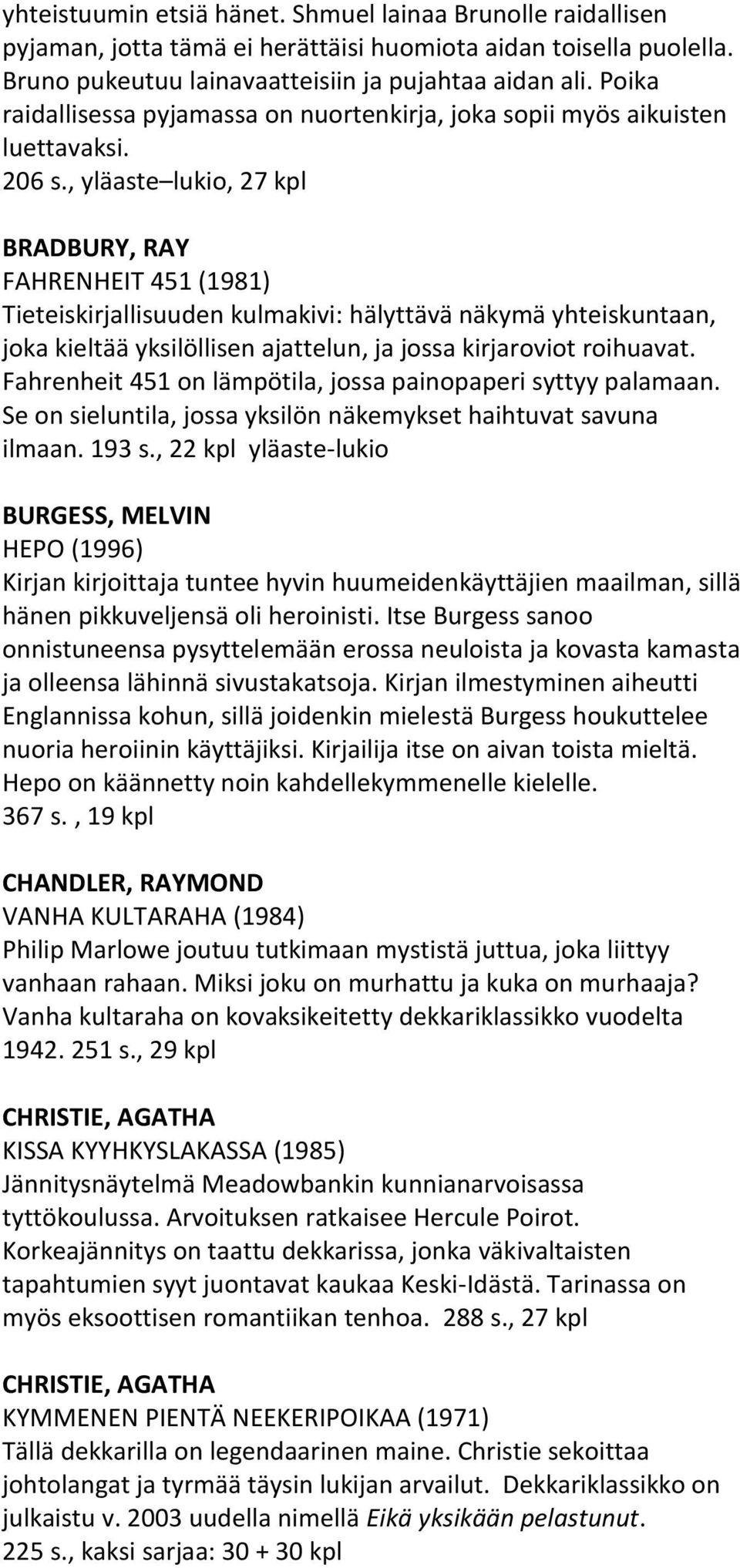 yhteistuumin etsiä hänet. Shmuel lainaa Brunolle raidallisen pyjaman, jotta tämä ei herättäisi huomiota aidan toisella puolella. Bruno pukeutuu lainavaatteisiin ja pujahtaa aidan ali. Poika raidallisessa pyjamassa on nuortenkirja, joka sopii myös aikuisten luettavaksi.
206 s., yläaste–lukio, 27 kpl

BRADBURY, RAY
FAHRENHEIT 451 (1981)
Tieteiskirjallisuuden kulmakivi: hälyttävä näkymä yhteiskuntaan, joka kieltää yksilöllisen ajattelun, ja jossa kirjaroviot roihuavat. Fahrenheit 451 on lämpötila, jossa painopaperi syttyy palamaan. Se on sieluntila, jossa yksilön näkemykset haihtuvat savuna ilmaan. 193 s., 22 kpl yläaste-lukio

BURGESS, MELVIN
HEPO (1996)
Kirjan kirjoittaja tuntee hyvin huumeidenkäyttäjien maailman, sillä hänen pikkuveljensä oli heroinisti. Itse Burgess sanoo onnistuneensa pysyttelemään erossa neuloista ja kovasta kamasta ja olleensa lähinnä sivustakatsoja. Kirjan ilmestyminen aiheutti Englannissa kohun, sillä joidenkin mielestä Burgess houkuttelee nuoria heroiinin käyttäjiksi. Kirjailija itse on aivan toista mieltä. Hepo on käännetty noin kahdellekymmenelle kielelle.
367 s. , 19 kpl

CHANDLER, RAYMOND
VANHA KULTARAHA (1984)
Philip Marlowe joutuu tutkimaan mystistä juttua, joka liittyy vanhaan rahaan. Miksi joku on murhattu ja kuka on murhaaja? Vanha kultaraha on kovaksikeitetty dekkariklassikko vuodelta 1942. 251 s., 29 kpl

CHRISTIE, AGATHA
KISSA KYYHKYSLAKASSA (1985)
Jännitysnäytelmä Meadowbankin kunnianarvoisassa tyttökoulussa. Arvoituksen ratkaisee Hercule Poirot. Korkeajännitys on taattu dekkarissa, jonka väkivaltaisten tapahtumien syyt juontavat kaukaa Keski-Idästä. Tarinassa on myös eksoottisen romantiikan tenhoa. 288 s., 27 kpl

CHRISTIE, AGATHA
KYMMENEN PIENTÄ NEEKERIPOIKAA (1971)
Tällä dekkarilla on legendaarinen maine. Christie sekoittaa johtolangat ja tyrmää täysin lukijan arvailut. Dekkariklassikko on julkaistu v. 2003 uudella nimellä Eikä yksikään pelastunut.
225 s., kaksi sarjaa: 30 + 30 kpl